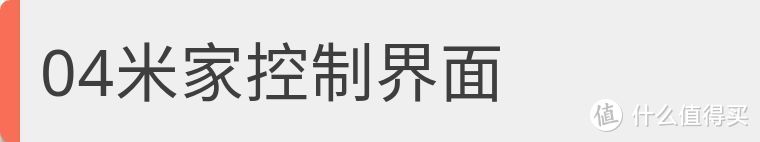 04米家控制界面

值 什么值得买